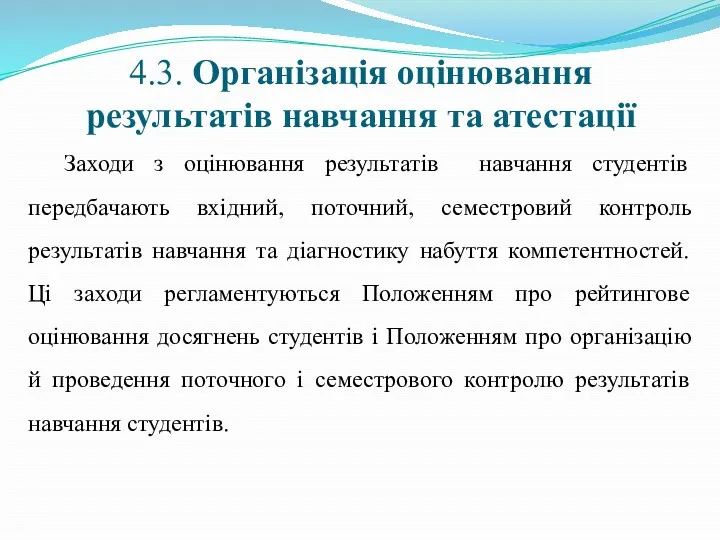 4.3. Організація оцінювання результатів навчання та атестації

Заходи з оцінювання результатів навчання студентів передбачають вхідний, поточний, семестровий контроль результатів навчання та діагностику набуття компетентностей. Ці заходи регламентуються Положенням про рейтингове оцінювання досягнень студентів і Положенням про організацію й проведення поточного і семестрового контролю результатів навчання студентів.